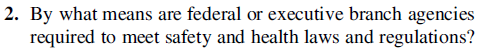 2. By what means are federal or executive branch agencies required to meet safety and health laws and regulations?